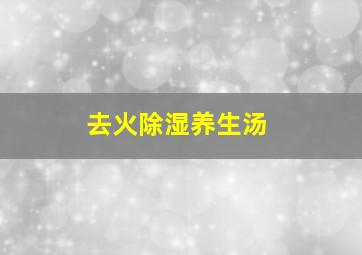 去火除湿养生汤